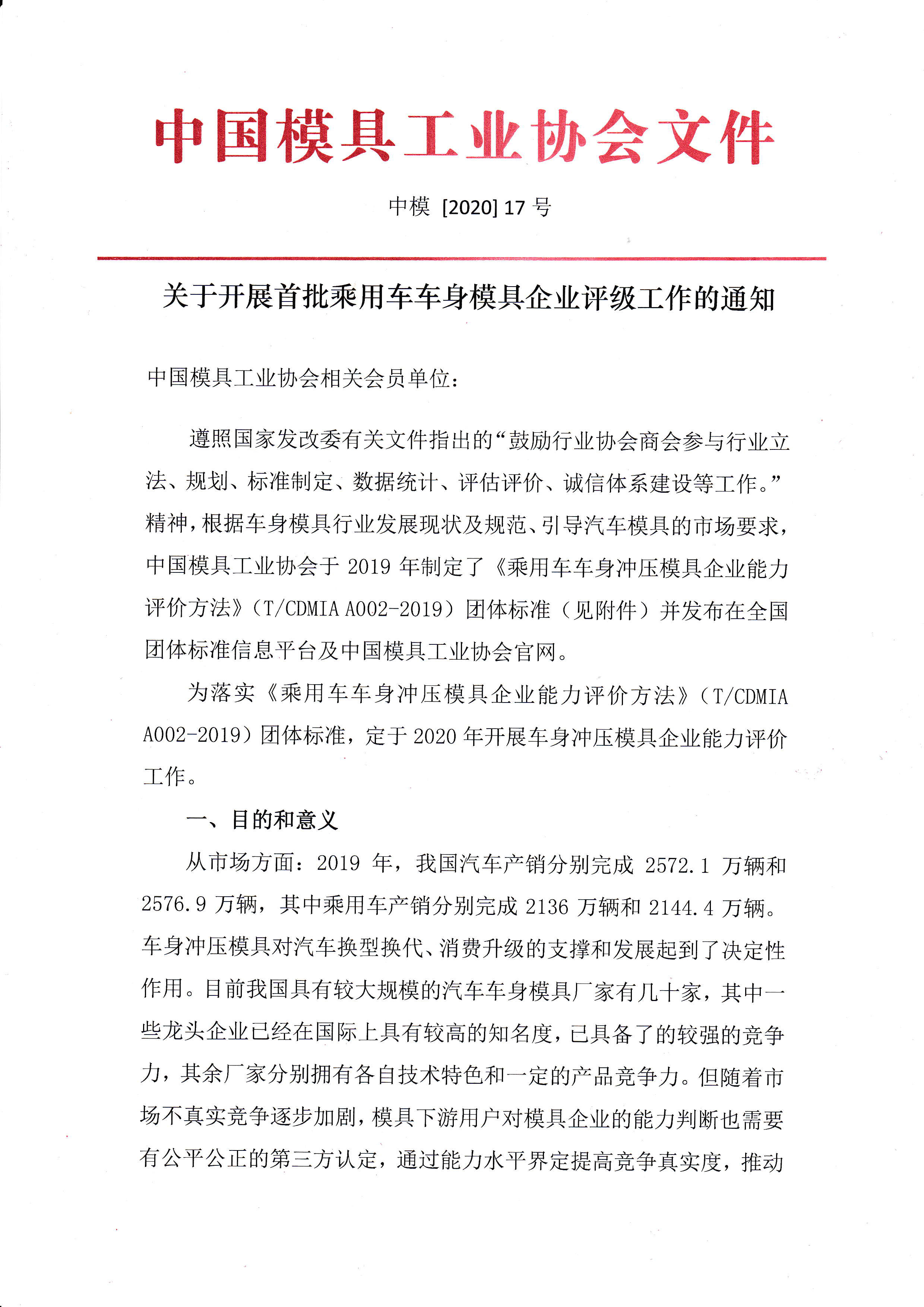 中国模具工业协会文件

中模 [2020] 17 号

关于开展首批乘用车车身模具企业评级工作的通知

中国模具工业协会相关会员单位：

遵照国家发改委有关文件指出的“鼓励行业协会商会参与行业立法、规划、标准制定、数据统计、评估评价、诚信体系建设等工作。”精神，根据车身模具行业发展现状及规范、引导汽车模具的市场要求，中国模具工业协会于 2019 年制定了《乘用车车身冲压模具企业能力评价方法》（T/CDMIA A002-2019）团体标准（见附件）并发布在全国团体标准信息平台及中国模具工业协会官网。

为落实《乘用车车身冲压模具企业能力评价方法》（T/CDMIA A002-2019）团体标准，定于 2020 年开展车身冲压模具企业能力评价工作。

一、目的和意义

从市场方面：2019 年，我国汽车产销分别完成 2572.1 万辆和 2576.9 万辆，其中乘用车产销分别完成 2136 万辆和 2144.4 万辆。车身冲压模具对汽车换型换代、消费升级的支撑和发展起到了决定性作用。目前我国具有较大规模的汽车车身模具厂家有几十家，其中一些龙头企业已经在国际上具有较高的知名度，已具备了的较强的竞争力，其余厂家分别拥有各自技术特色和一定的产品竞争力。但随着市场不真实竞争逐步加剧，模具下游用户对模具企业的能力判断也需要有公平公正的第三方认定，通过能力水平界定提高竞争真实度，推动